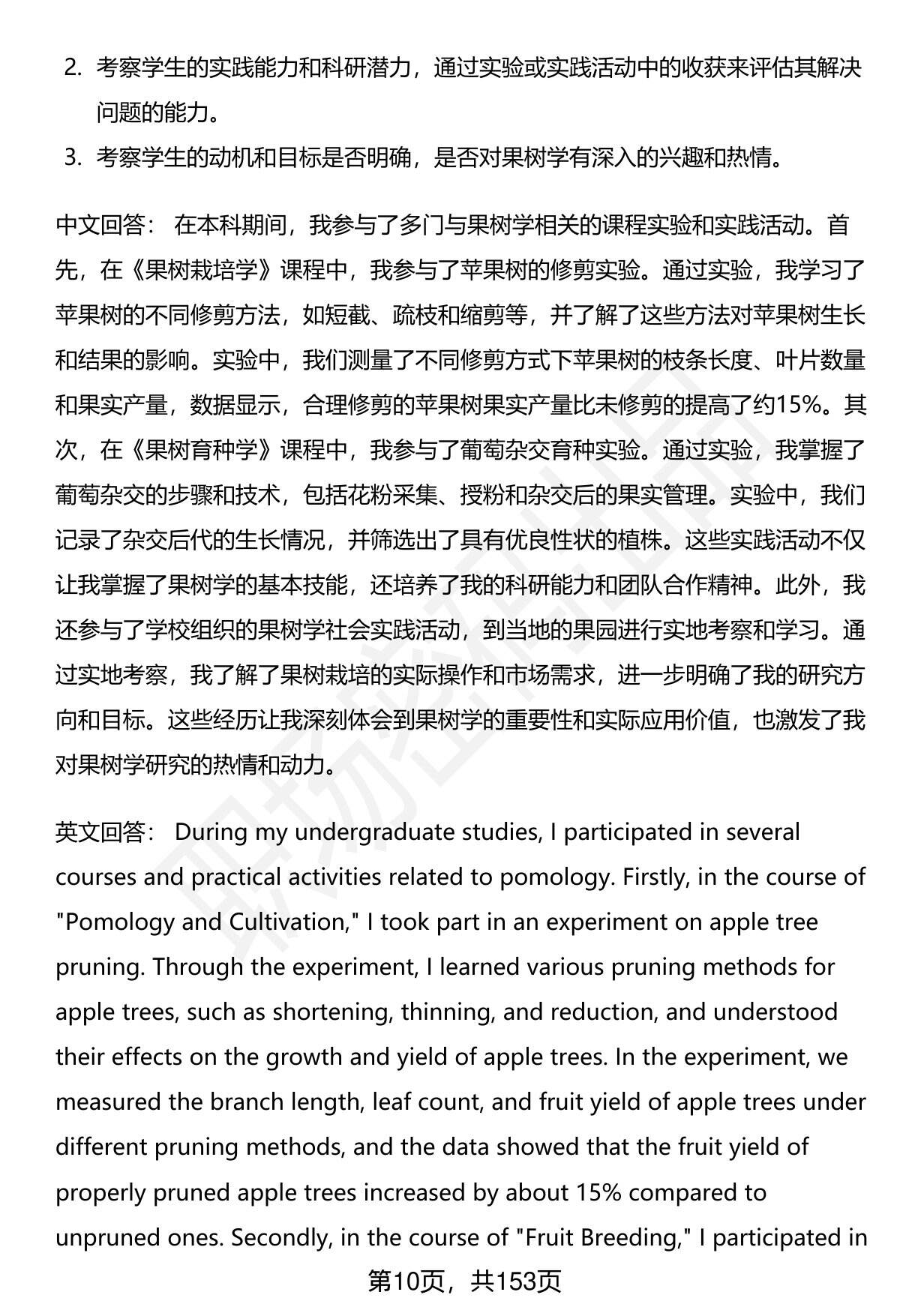 2. 考察学生的实践能力和科研潜力，通过实验或实践活动中的收获来评估其解决问题的能力。

3. 考察学生的动机和目标是否明确，是否对果树学有深入的兴趣和热情。

中文回答： 在本科期间，我参与了多门与果树学相关的课程实验和实践活动。首先，在《果树栽培学》课程中，我参与了苹果树的修剪实验。通过实验，我学习了苹果树的不同修剪方法，如短截、疏枝和缩剪等，并了解了这些方法对苹果树生长和结果的影响。实验中，我们测量了不同修剪方式下苹果树的枝条长度、叶片数量和果实产量，数据显示，合理修剪的苹果树果实产量比未修剪的提高了约15%。其次，在《果树育种学》课程中，我参与了葡萄杂交育种实验。通过实验，我掌握了葡萄杂交的步骤和技术，包括花粉采集、授粉和杂交后的果实管理。实验中，我们记录了杂交后代的生长情况，并筛选出了具有优良性状的植株。这些实践活动不仅让我掌握了果树学的基本技能，还培养了我的科研能力和团队合作精神。此外，我还参与了学校组织的果树学社会实践活动，到当地的果园进行实地考察和学习。通过实地考察，我了解了果树栽培的实际操作和市场需求，进一步明确了我的研究方向和目标。这些经历让我深刻体会到果树学的重要性和实际应用价值，也激发了我对果树学研究的热情和动力。

英文回答： During my undergraduate studies, I participated in several courses and practical activities related to pomology. Firstly, in the course of "Pomology and Cultivation," I took part in an experiment on apple tree pruning. Through the experiment, I learned various pruning methods for apple trees, such as shortening, thinning, and reduction, and understood their effects on the growth and yield of apple trees. In the experiment, we measured the branch length, leaf count, and fruit yield of apple trees under different pruning methods, and the data showed that the fruit yield of properly pruned apple trees increased by about 15% compared to unpruned ones. Secondly, in the course of "Fruit Breeding," I participated in

第10页，共153页